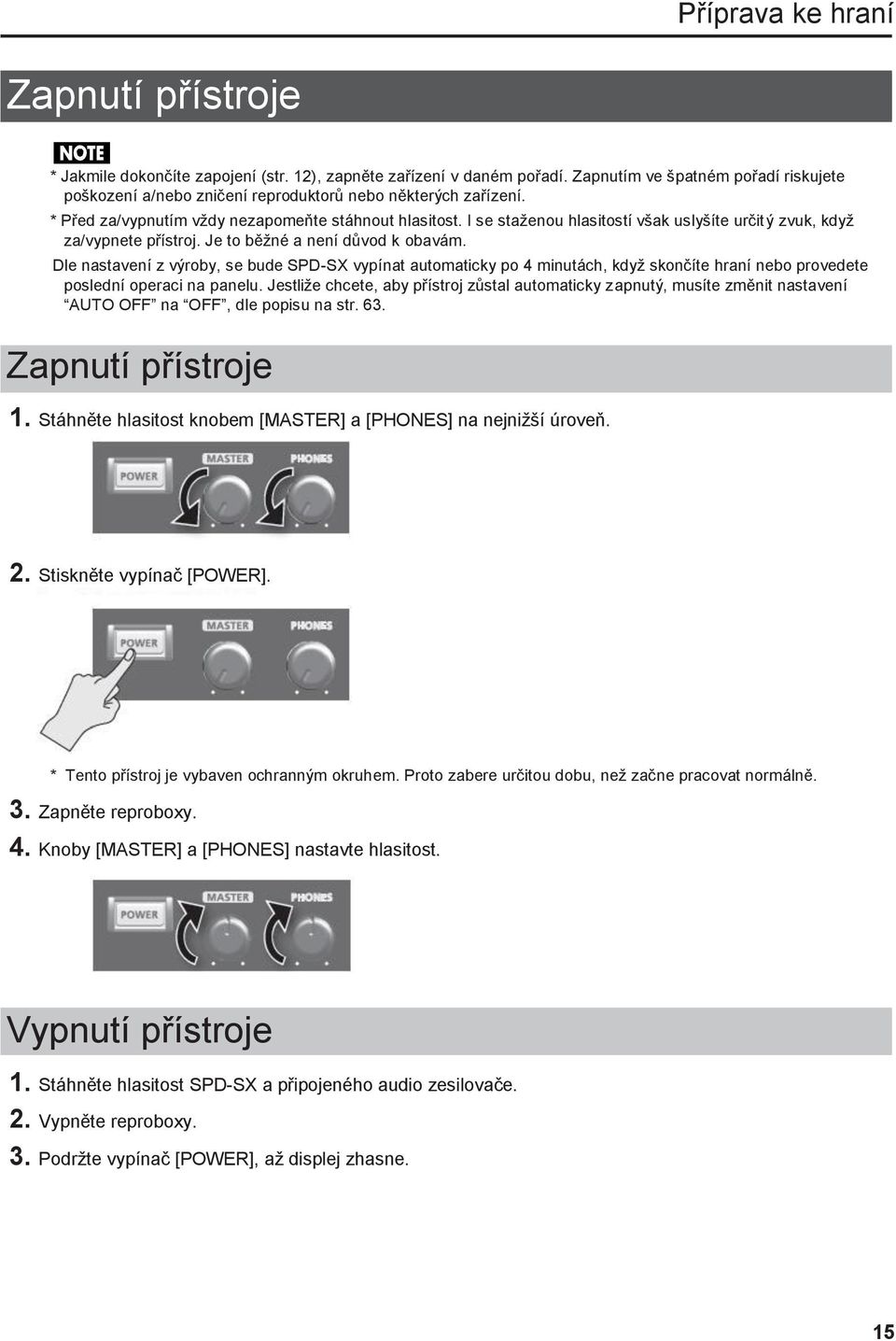 Příprava ke hraní

Zapnutí přístroje

NOTE

* Jakmile dokončíte zapojení (str. 12), zapněte zařízení v daném pořadí. Zapnutím ve špatném pořadí riskujete poškození a/nebo zničení reproduktorů nebo některých zařízení.

* Před za/vypnutím vždy nezapomeňte stáhnout hlasitost. I se staženou hlasitostí však uslyšíte určitý zvuk, když za/vypnete přístroj. Je to běžné a není důvod k obavám.

Dle nastavení z výroby, se bude SPD-SX vypínat automaticky po 4 minutách, když skončíte hraní nebo provedete poslední operaci na panelu. Jestliže chcete, aby přístroj zůstal automaticky zapnutý, musíte změnit nastavení "AUTO OFF" na "OFF", dle popisu na str. 63.

Zapnutí přístroje

1. Stáhněte hlasitost knobem [MASTER] a [PHONES] na nejnižší úroveň.

POWER MASTER PHONES

2. Stiskněte vypínač [POWER].

POWER MASTER PHONES

* Tento přístroj je vybaven ochranným okruhem. Proto zabere určitou dobu, než začne pracovat normálně.

3. Zapněte reproboxy.

4. Knoby [MASTER] a [PHONES] nastavte hlasitost.

POWER MASTER PHONES

Vypnutí přístroje

1. Stáhněte hlasitost SPD-SX a připojeného audio zesilovače.

2. Vypněte reproboxy.

3. Podržte vypínač [POWER], až displej zhasne.

15